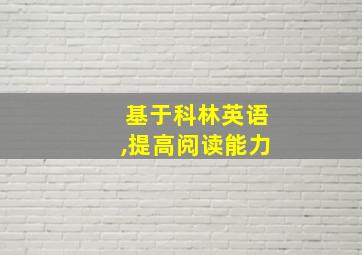 基于科林英语
,提高阅读能力